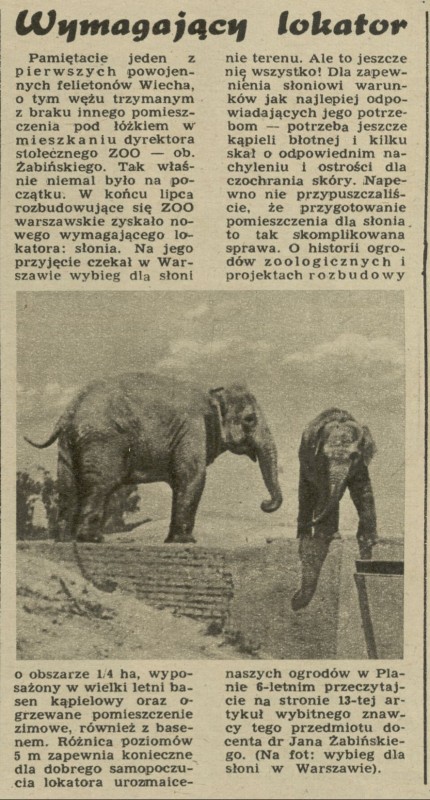 Wymagający lokator

Pamiętacie jeden z pierwszych powojennych felietonów Wiecha, o tym wężu trzymanym z braku innego pomieszczenia pod łóżkiem w mieszkaniu dyrektora stołecznego ZOO — ob. Żabińskiego. Tak właśnie niemal było na początku. W końcu lipca rozbudowujące się ZOO warszawskie zyskało nowego wymagającego lokatora: słonia. Na jego przyjęcie czekał w Warszawie wybieg dla słoni o obszarze 1/4 ha, wyposażony w wielki letni basen kąpielowy oraz ogrzewane pomieszczenie zimowe, również z basenem. Różnica poziomów 5 m zapewnia konieczne dla dobrego samopoczucia lokatora urozmaicenie terenu. Ale to jeszcze nie wszystko! Dla zapewnienia słoniowi warunków jak najlepiej odpowiadających jego potrzebom — potrzeba jeszcze kąpieli błotnej i kilku skał o odpowiednim nachyleniu i ostrości dla czochrania skóry. Napewno nie przypuszczaliście, że przygotowanie pomieszczenia dla słonia to tak skomplikowana sprawa. O historii ogrodów zoologicznych i projektach rozbudowy naszych ogrodów w Planie 6-letnim przeczytajcie na stronie 13-tej artykuł wybitnego znawcy tego przedmiotu docenta dr Jana Żabińskiego. (Na fot: wybieg dla słoni w Warszawie).